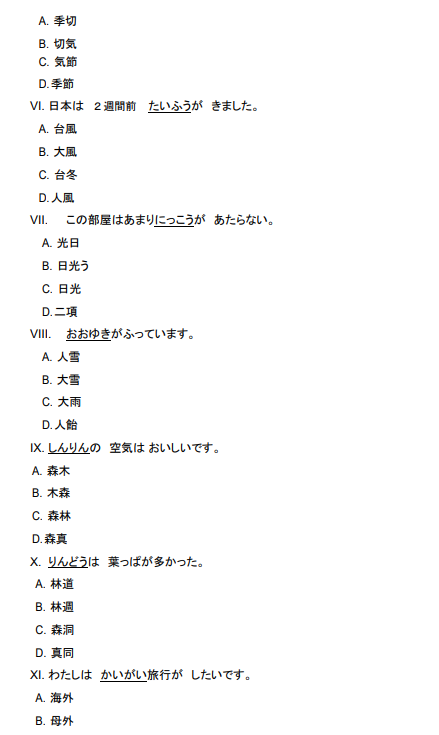 A. 季切
B. 切気
C. 気節
D. 季節
VI. 日本は　２週間前　たいふうが　きました。
A. 台風
B. 大風
C. 台冬
D. 人風
VII.　この部屋はあまりにっこうが　あたらない。
A. 光日
B. 日光う
C. 日光
D. 二項
VIII.　おおゆきがふっています。
A. 人雪
B. 大雪
C. 大雨
D. 人飴
IX. しんりんの　空気は おいしいです。
A. 森木
B. 木森
C. 森林
D. 森真
X. りんどうは　葉っぱが多かった。
A. 林道
B. 林週
C. 森洞
D. 真同
XI. わたしは　かいがい旅行が　したいです。
A. 海外
B. 母外